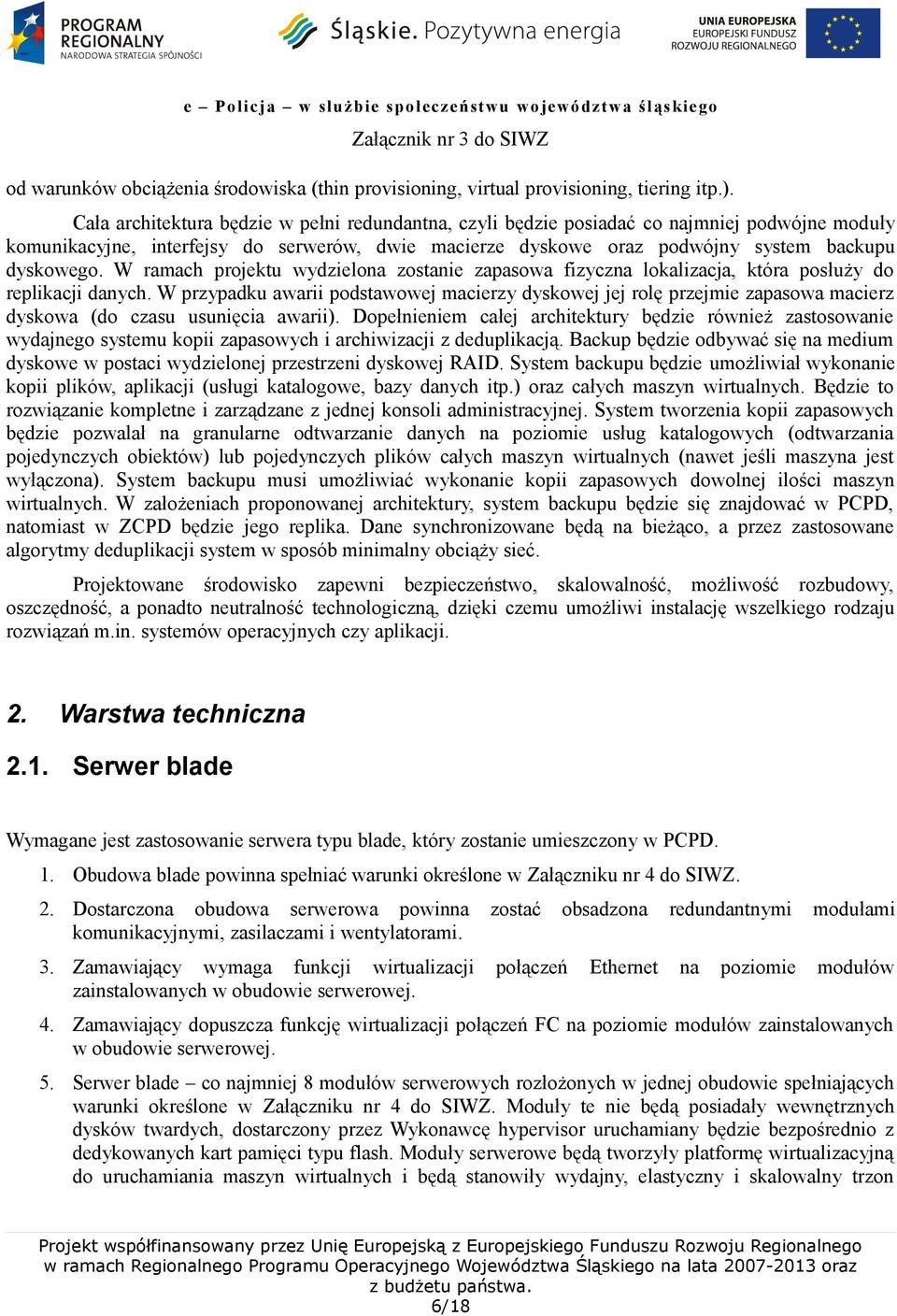 PROGRAM REGIONALNY
NARODOWA STRATEGIA SPÓJNOŚCI

Śląskie. Pozytywna energia

UNIA EUROPEJSKA
EUROPEJSKI FUNDUSZ ROZWOJU REGIONALNEGO

e – Policja – w służbie społeczeństwu województwa śląskiego
Załącznik nr 3 do SIWZ

od warunków obciążenia środowiska (thin provisioning, virtual provisioning, tiering itp.).

Cała architektura będzie w pełni redundantna, czyli będzie posiadać co najmniej podwójne moduły komunikacyjne, interfejsy do serwerów, dwie macierze dyskowe oraz podwójny system backupu dyskowego. W ramach projektu wydzielona zostanie zapasowa fizyczna lokalizacja, która posłuży do replikacji danych. W przypadku awarii podstawowej macierzy dyskowej jej rolę przejmie zapasowa macierz dyskowa (do czasu usunięcia awarii). Dopełnieniem całej architektury będzie również zastosowanie wydajnego systemu kopii zapasowych i archiwizacji z deduplikacją. Backup będzie odbywać się na medium dyskowe w postaci wydzielonej przestrzeni dyskowej RAID. System backupu będzie umożliwiał wykonanie kopii plików, aplikacji (usługi katalogowe, bazy danych itp.) oraz całych maszyn wirtualnych. Będzie to rozwiązanie kompletne i zarządzane z jednej konsoli administracyjnej. System tworzenia kopii zapasowych będzie pozwalał na granularne odtwarzanie danych na poziomie usług katalogowych (odtwarzania pojedynczych obiektów) lub pojedynczych plików całych maszyn wirtualnych (nawet jeśli maszyna jest wyłączona). System backupu musi umożliwiać wykonanie kopii zapasowych dowolnej ilości maszyn wirtualnych. W założeniach proponowanej architektury, system backupu będzie się znajdować w PCPD, natomiast w ZCPD będzie jego replika. Dane synchronizowane będą na bieżąco, a przez zastosowane algorytmy deduplikacji system w sposób minimalny obciąży sieć.

Projektowane środowisko zapewni bezpieczeństwo, skalowalność, możliwość rozbudowy, oszczędność, a ponadto neutralność technologiczną, dzięki czemu umożliwi instalację wszelkiego rodzaju rozwiązań m.in. systemów operacyjnych czy aplikacji.

2. Warstwa techniczna

2.1. Serwer blade

Wymagane jest zastosowanie serwera typu blade, który zostanie umieszczony w PCPD.

1. Obudowa blade powinna spełniać warunki określone w Załączniku nr 4 do SIWZ.

2. Dostarczona obudowa serwerowa powinna zostać obsadzona redundantnymi modułami komunikacyjnymi, zasilaczami i wentylatorami.

3. Zamawiający wymaga funkcji wirtualizacji połączeń Ethernet na poziomie modułów zainstalowanych w obudowie serwerowej.

4. Zamawiający dopuszcza funkcję wirtualizacji połączeń FC na poziomie modułów zainstalowanych w obudowie serwerowej.

5. Serwer blade – co najmniej 8 modułów serwerowych rozłożonych w jednej obudowie spełniających warunki określone w Załączniku nr 4 do SIWZ. Moduły te nie będą posiadały wewnętrznych dysków twardych, dostarczony przez Wykonawcę hypervisor uruchamiany będzie bezpośrednio z dedykowanych kart pamięci typu flash. Moduły serwerowe będą tworzyły platformę wirtualizacyjną do uruchamiania maszyn wirtualnych i będą stanowiły wydajny, elastyczny i skalowalny trzon

Projekt współfinansowany przez Unię Europejską z Europejskiego Funduszu Rozwoju Regionalnego w ramach Regionalnego Programu Operacyjnego Województwa Śląskiego na lata 2007-2013 oraz z budżetu państwa.
6/18